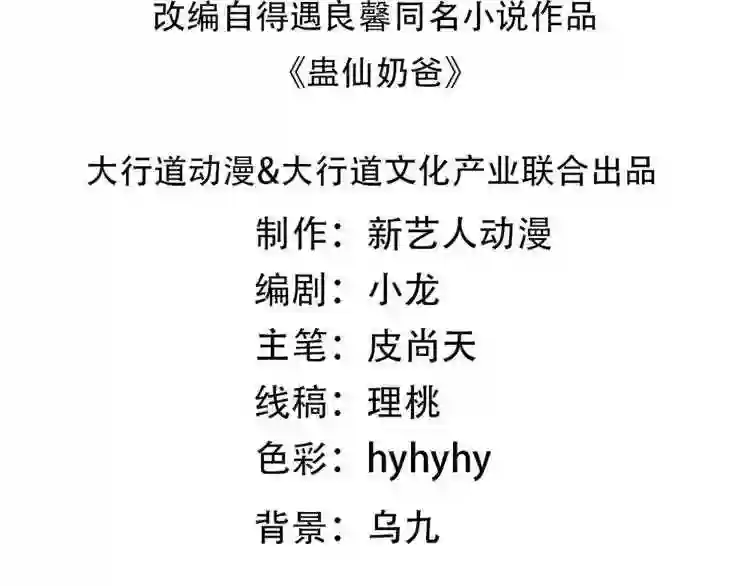 改编自得遇良馨同名小说作品
《蛊仙奶爸》

大行道动漫&大行道文化产业联合出品
制作：新艺人动漫
编剧：小龙
主笔：皮尚天
线稿：理桃
色彩：hyhyhy
背景：乌九